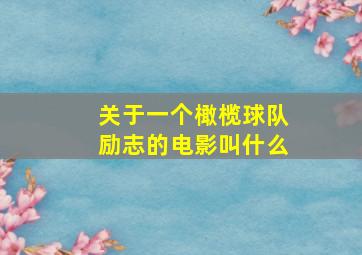 关于一个橄榄球队励志的电影叫什么